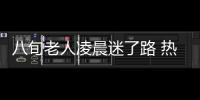 八旬老人凌晨迷了路 热